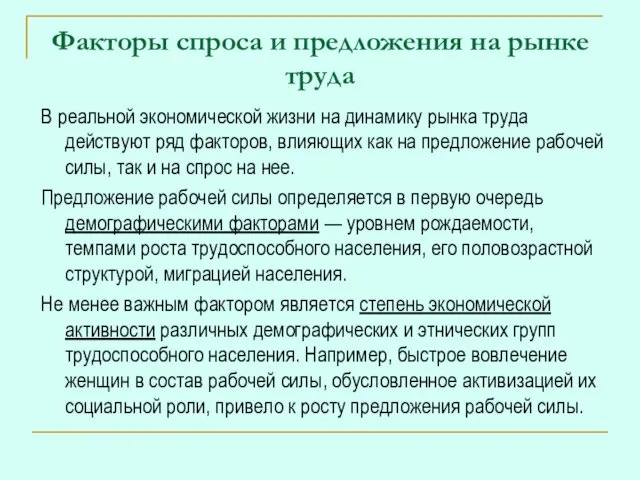 Факторы спроса и предложения на рынке труда

В реальной экономической жизни на динамику рынка труда действуют ряд факторов, влияющих как на предложение рабочей силы, так и на спрос на нее.

Предложение рабочей силы определяется в первую очередь демографическими факторами — уровнем рождаемости, темпами роста трудоспособного населения, его половозрастной структурой, миграцией населения.

Не менее важным фактором является степень экономической активности различных демографических и этнических групп трудоспособного населения. Например, быстрое вовлечение женщин в состав рабочей силы, обусловленное активизацией их социальной роли, привело к росту предложения рабочей силы.